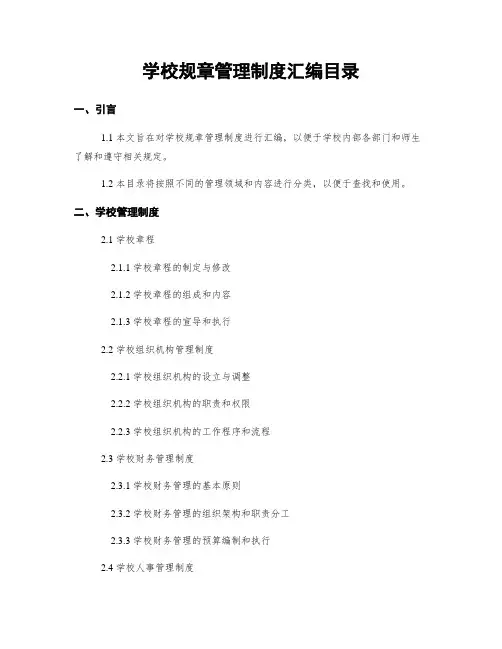 学校规章管理制度汇编目录

一、引言

1.1 本文旨在对学校规章管理制度进行汇编，以便于学校内部各部门和师生了解和遵守相关规定。

1.2 本目录将按照不同的管理领域和内容进行分类，以便于查找和使用。

二、学校管理制度

2.1 学校章程

2.1.1 学校章程的制定与修改

2.1.2 学校章程的组成和内容

2.1.3 学校章程的宣导和执行

2.2 学校组织机构管理制度

2.2.1 学校组织机构的设立与调整

2.2.2 学校组织机构的职责和权限

2.2.3 学校组织机构的工作程序和流程

2.3 学校财务管理制度

2.3.1 学校财务管理的基本原则

2.3.2 学校财务管理的组织架构和职责分工

2.3.3 学校财务管理的预算编制和执行

2.4 学校人事管理制度